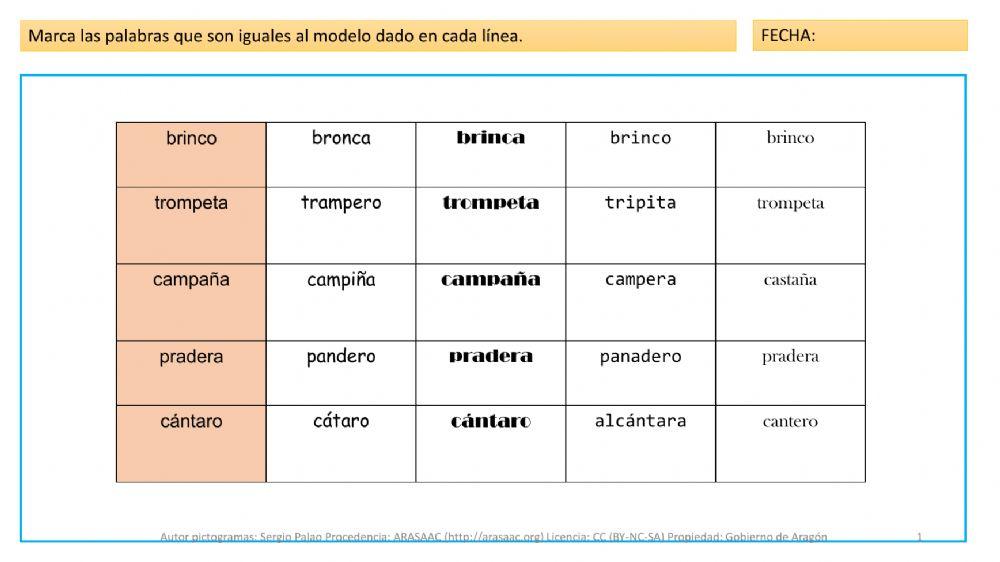 Marca las palabras que son iguales al modelo dado en cada línea.

FECHA:

| brinco | bronca | brinca | brinco | brinco |
|---|---|---|---|---|
| trompeta | trampero | trompeta | tripita | trompeta |
| campaña | campiña | campaña | campera | castaña |
| pradera | pandero | pradera | panadero | pradera |
| cántaro | cátaro | cántaro | alcántara | cantero |

Autor pictogramas: Sergio Palao Procedencia: ARASAAC (http://arasaac.org) Licencia: CC (BY-NC-SA) Propiedad: Gobierno de Aragón 1